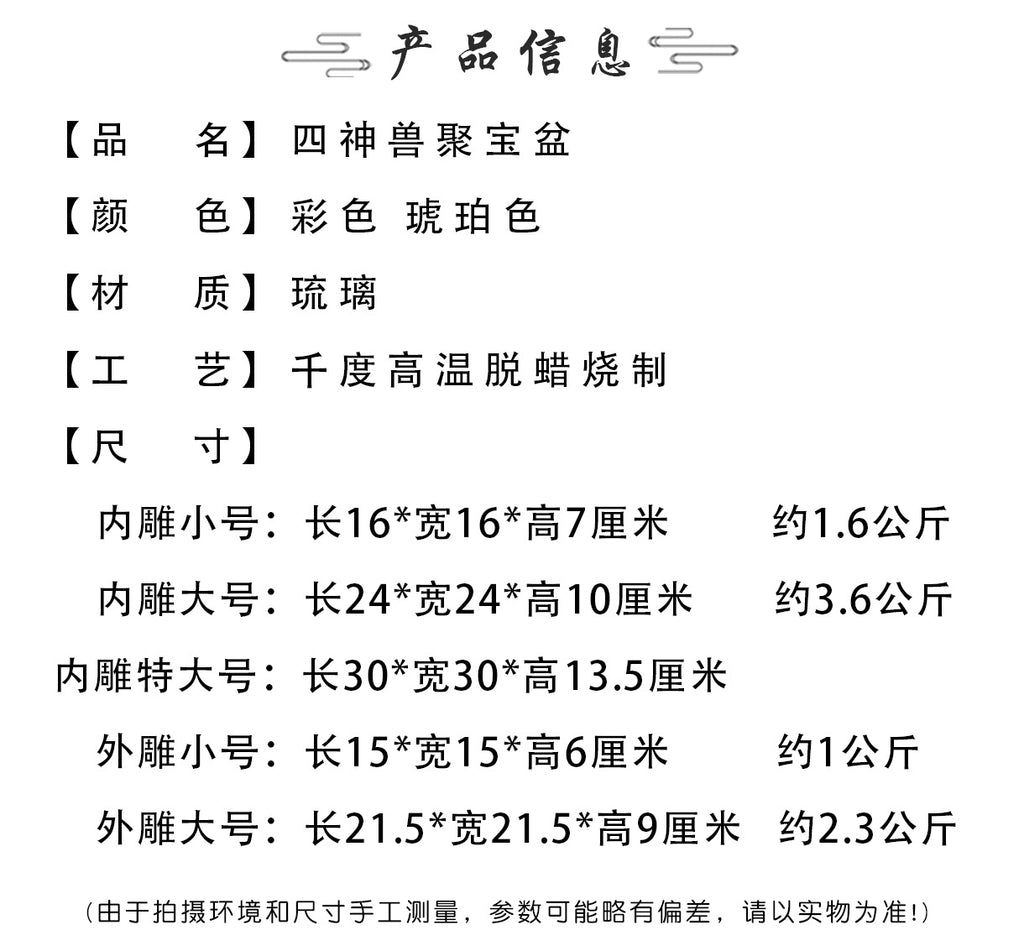 产品信息

【品　　名】四神兽聚宝盆

【颜　　色】彩色 琥珀色

【材　　质】琉璃

【工　　艺】千度高温脱蜡烧制

【尺　　寸】

内雕小号：长16*宽16*高7厘米　约1.6公斤

内雕大号：长24*宽24*高10厘米　约3.6公斤

内雕特大号：长30*宽30*高13.5厘米

外雕小号：长15*宽15*高6厘米　约1公斤

外雕大号：长21.5*宽21.5*高9厘米　约2.3公斤

（由于拍摄环境和尺寸手工测量，参数可能略有偏差，请以实物为准!）